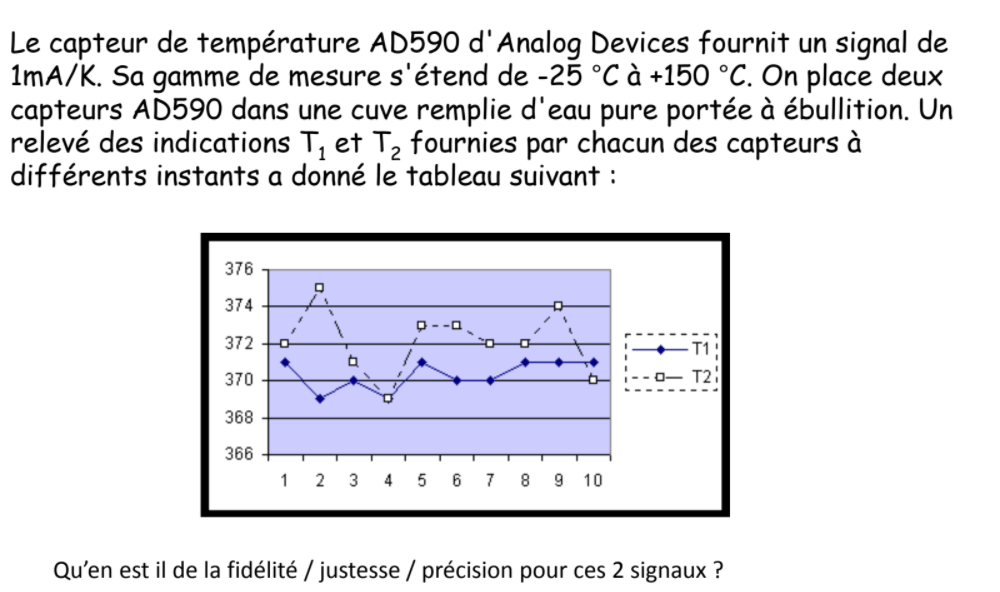 Le capteur de température AD590 d'Analog Devices fournit un signal de 1mA/K. Sa gamme de mesure s'étend de -25 °C à +150 °C. On place deux capteurs AD590 dans une cuve remplie d'eau pure portée à ébullition. Un relevé des indications $T_1$ et $T_2$ fournies par chacun des capteurs à différents instants a donné le tableau suivant :

376
374
372
370
368
366
1 2 3 4 5 6 7 8 9 10
T1
T2

Qu'en est il de la fidélité / justesse / précision pour ces 2 signaux ?